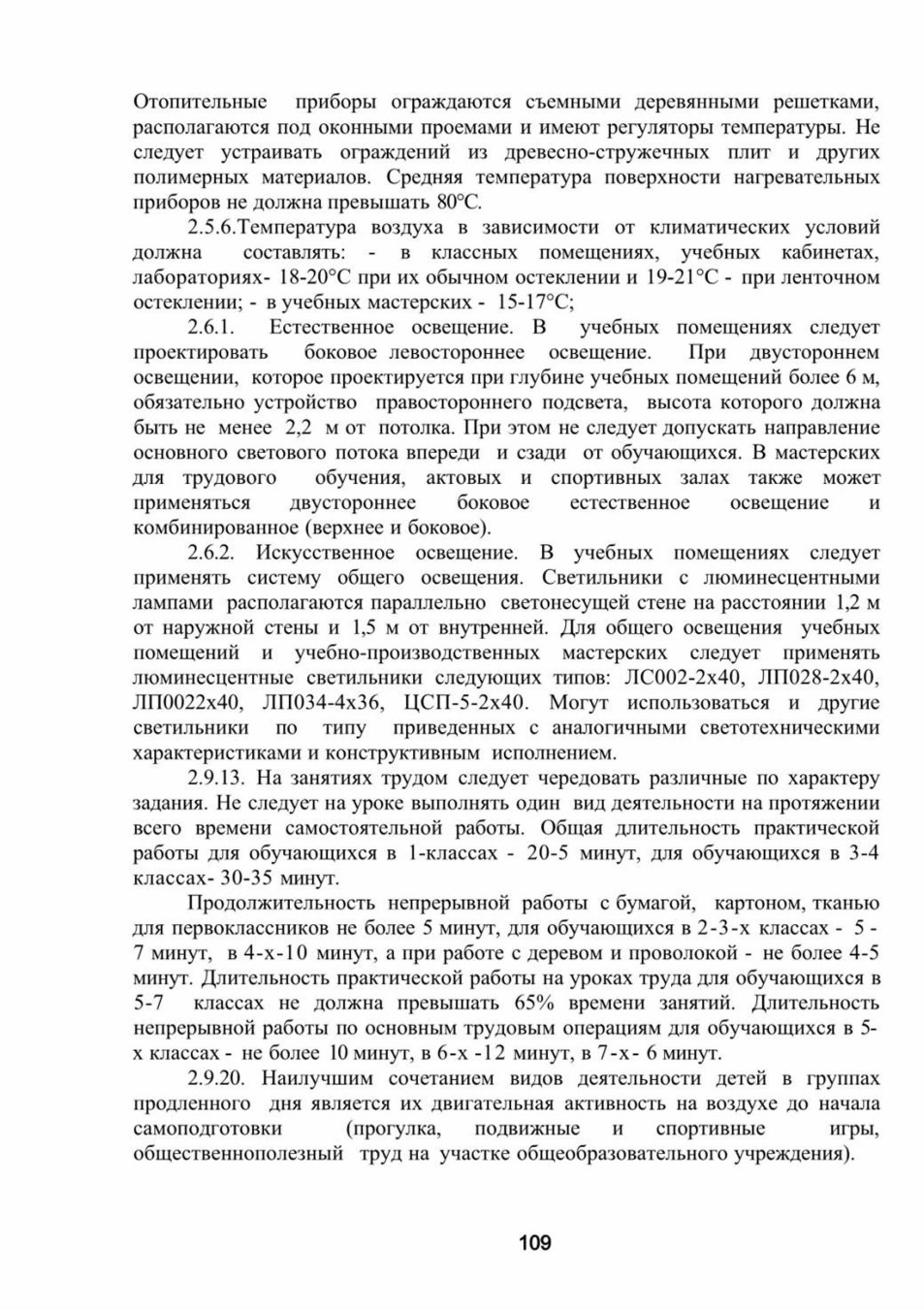 Отопительные приборы ограждаются съемными деревянными решетками, располагаются под оконными проемами и имеют регуляторы температуры. Не следует устраивать ограждений из древесно-стружечных плит и других полимерных материалов. Средняя температура поверхности нагревательных приборов не должна превышать 80°С.

2.5.6.Температура воздуха в зависимости от климатических условий должна составлять: - в классных помещениях, учебных кабинетах, лабораториях- 18-20°С при их обычном остеклении и 19-21°С - при ленточном остеклении; - в учебных мастерских - 15-17°С;

2.6.1. Естественное освещение. В учебных помещениях следует проектировать боковое левостороннее освещение. При двустороннем освещении, которое проектируется при глубине учебных помещений более 6 м, обязательно устройство правостороннего подсвета, высота которого должна быть не менее 2,2 м от потолка. При этом не следует допускать направление основного светового потока впереди и сзади от обучающихся. В мастерских для трудового обучения, актовых и спортивных залах также может применяться двустороннее боковое естественное освещение и комбинированное (верхнее и боковое).

2.6.2. Искусственное освещение. В учебных помещениях следует применять систему общего освещения. Светильники с люминесцентными лампами располагаются параллельно светонесущей стене на расстоянии 1,2 м от наружной стены и 1,5 м от внутренней. Для общего освещения учебных помещений и учебно-производственных мастерских следует применять люминесцентные светильники следующих типов: ЛС002-2х40, ЛП028-2х40, ЛП0022х40, ЛП034-4х36, ЦСП-5-2х40. Могут использоваться и другие светильники по типу приведенных с аналогичными светотехническими характеристиками и конструктивным исполнением.

2.9.13. На занятиях трудом следует чередовать различные по характеру задания. Не следует на уроке выполнять один вид деятельности на протяжении всего времени самостоятельной работы. Общая длительность практической работы для обучающихся в 1-классах - 20-5 минут, для обучающихся в 3-4 классах- 30-35 минут.

Продолжительность непрерывной работы с бумагой, картоном, тканью для первоклассников не более 5 минут, для обучающихся в 2-3-х классах - 5 - 7 минут, в 4-х-10 минут, а при работе с деревом и проволокой - не более 4-5 минут. Длительность практической работы на уроках труда для обучающихся в 5-7 классах не должна превышать 65% времени занятий. Длительность непрерывной работы по основным трудовым операциям для обучающихся в 5-х классах - не более 10 минут, в 6-х -12 минут, в 7-х- 6 минут.

2.9.20. Наилучшим сочетанием видов деятельности детей в группах продленного дня является их двигательная активность на воздухе до начала самоподготовки (прогулка, подвижные и спортивные игры, общественнополезный труд на участке общеобразовательного учреждения).

109